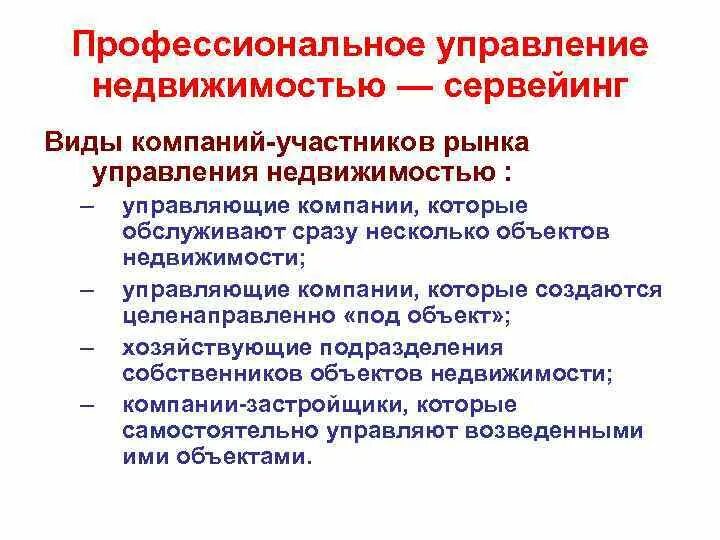 Профессиональное управление недвижимостью — сервейинг

Виды компаний-участников рынка управления недвижимостью :

– управляющие компании, которые обслуживают сразу несколько объектов недвижимости;
– управляющие компании, которые создаются целенаправленно «под объект»;
– хозяйствующие подразделения собственников объектов недвижимости;
– компании-застройщики, которые самостоятельно управляют возведенными ими объектами.